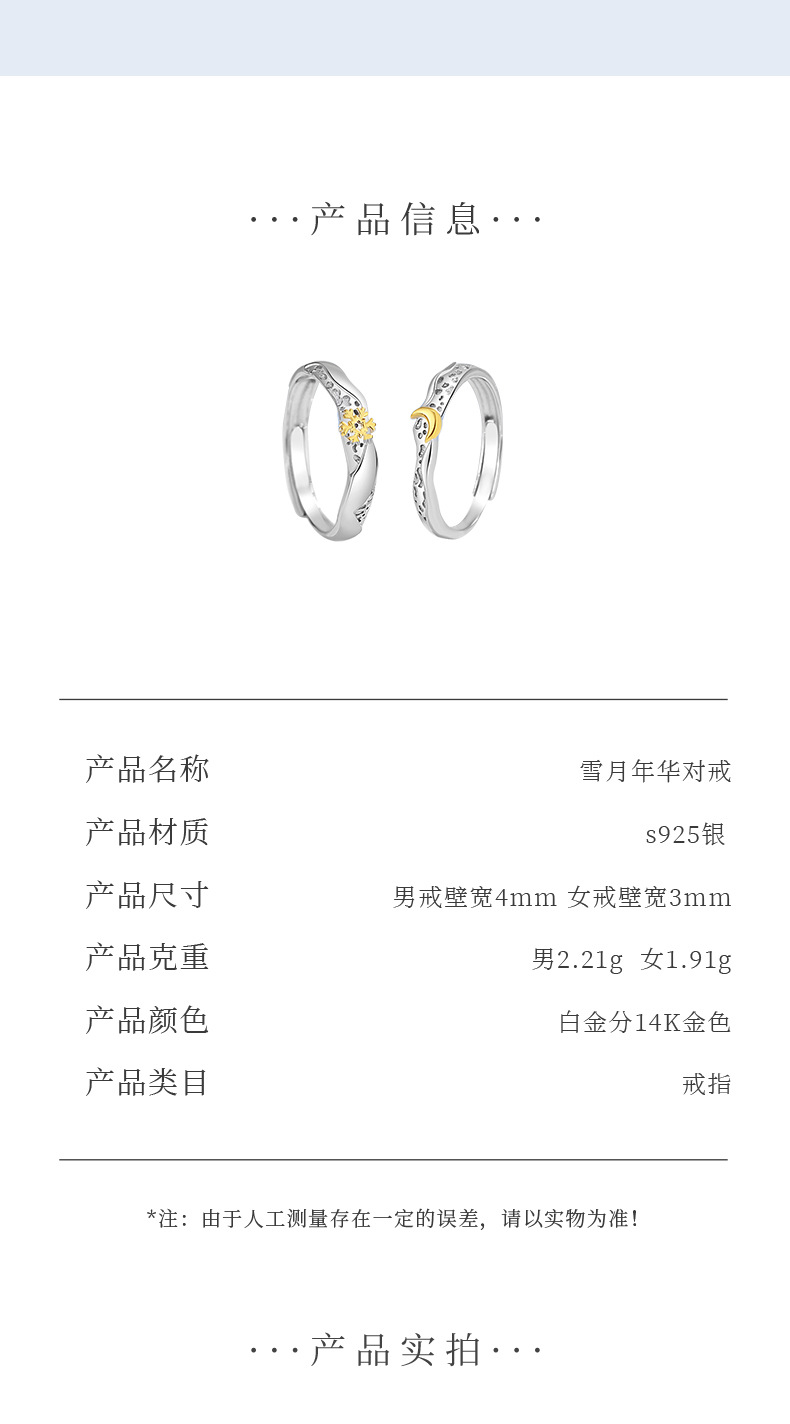 ···产品信息···

产品名称 雪月年华对戒

产品材质 s925银

产品尺寸 男戒壁宽4mm 女戒壁宽3mm

产品克重 男2.21g 女1.91g

产品颜色 白金分14K金色

产品类目 戒指

*注：由于人工测量存在一定的误差，请以实物为准！

···产品实拍···